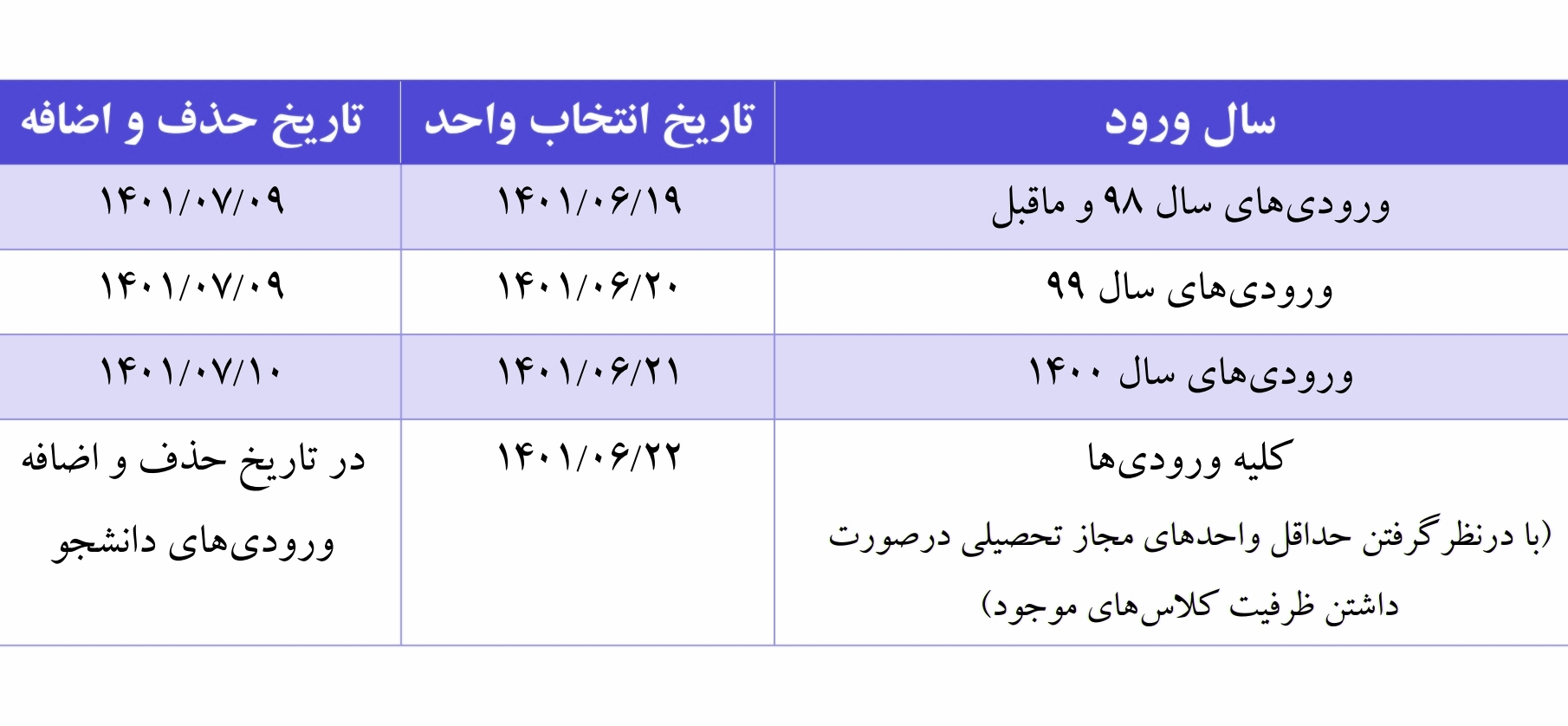 | سال ورود | تاریخ انتخاب واحد | تاریخ حذف و اضافه |
|---|---|---|
| ورودی‌های سال ۹۸ و ماقبل | ۱۴۰۱/۰۶/۱۹ | ۱۴۰۱/۰۷/۰۹ |
| ورودی‌های سال ۹۹ | ۱۴۰۱/۰۶/۲۰ | ۱۴۰۱/۰۷/۰۹ |
| ورودی‌های سال ۱۴۰۰ | ۱۴۰۱/۰۶/۲۱ | ۱۴۰۱/۰۷/۱۰ |
| کلیه ورودی‌ها (با درنظرگرفتن حداقل واحدهای مجاز تحصیلی درصورت داشتن ظرفیت کلاس‌های موجود) | ۱۴۰۱/۰۶/۲۲ | در تاریخ حذف و اضافه ورودی‌های دانشجو |